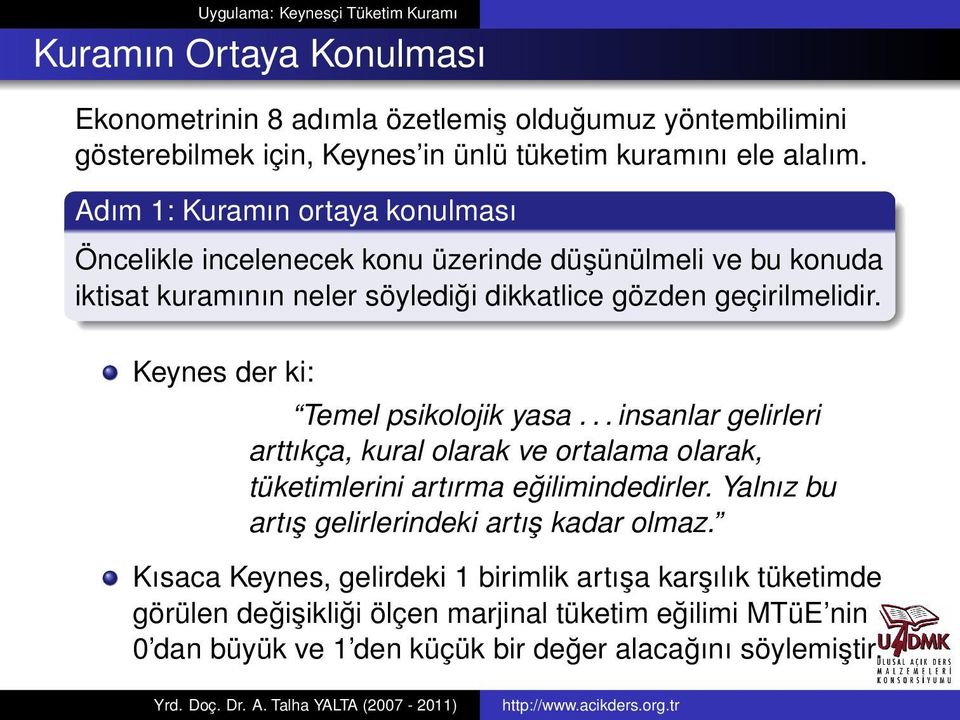 Uygulama: Keynesçi Tüketim Kuramı

Kuramın Ortaya Konulması

Ekonometrinin 8 adımla özetlemiş olduğumuz yöntembilimini gösterebilmek için, Keynes'in ünlü tüketim kuramını ele alalım.

Adım 1: Kuramın ortaya konulması

Öncelikle incelenecek konu üzerinde düşünülmeli ve bu konuda iktisat kuramının neler söylediği dikkatlice gözden geçirilmelidir.

Keynes der ki:

"Temel psikolojik yasa . . . insanlar gelirleri arttıkça, kural olarak ve ortalama olarak, tüketimlerini artırma eğilimindedirler. Yalnız bu artış gelirlerindeki artış kadar olmaz."

Kısaca Keynes, gelirdeki 1 birimlik artışa karşılık tüketimde görülen değişikliği ölçen marjinal tüketim eğilimi MTüE'nin 0'dan büyük ve 1'den küçük bir değer alacağını söylemiştir.

UADMK
ULUSAL AÇIK DERS MALZEMELERİ KONSORSİYUMU

Yrd. Doç. Dr. A. Talha YALTA (2007 - 2011)   http://www.acikders.org.tr